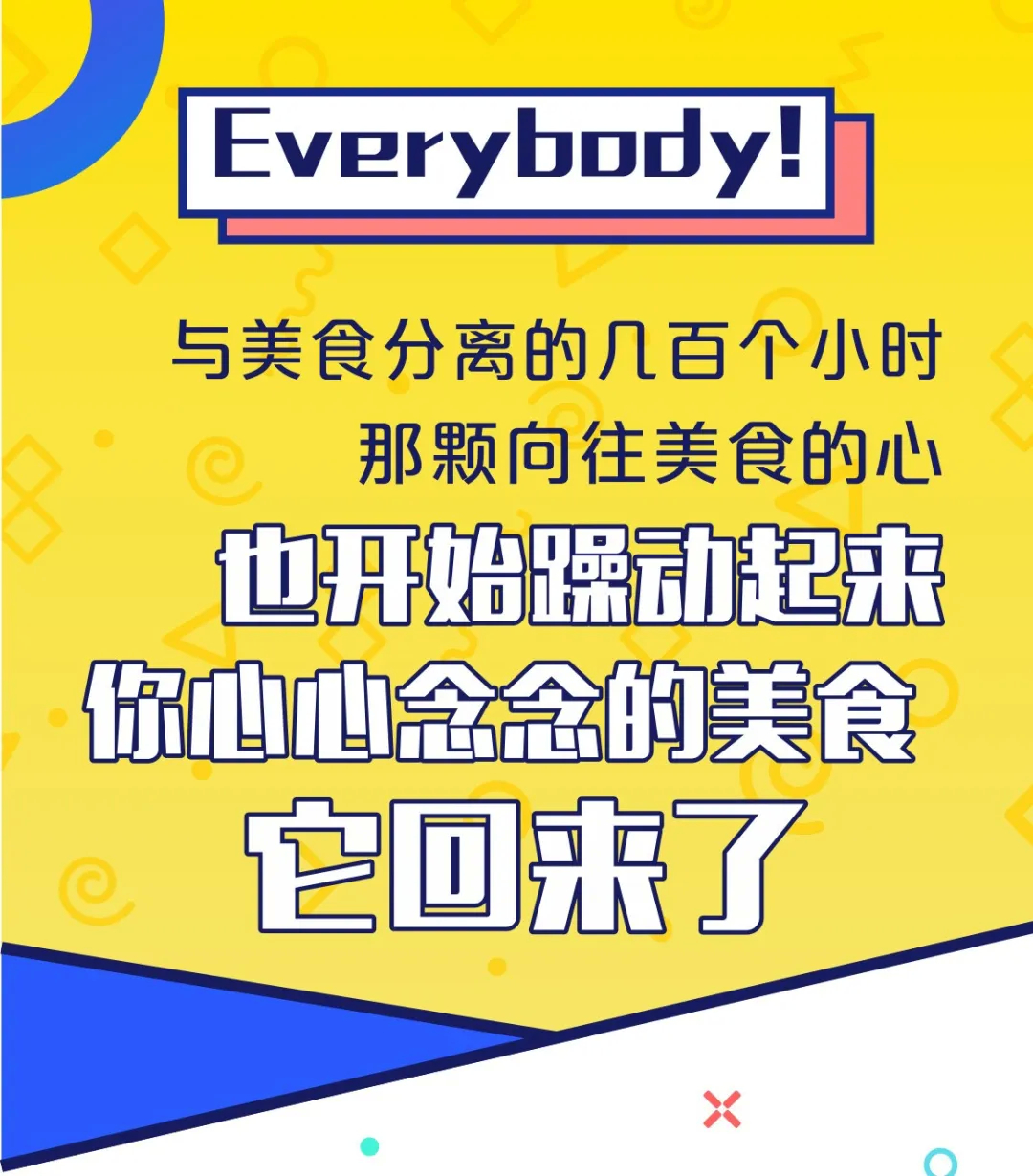 Everybody!

与美食分离的几百个小时
那颗向往美食的心
也开始躁动起来
你心心念念的美食
它回来了